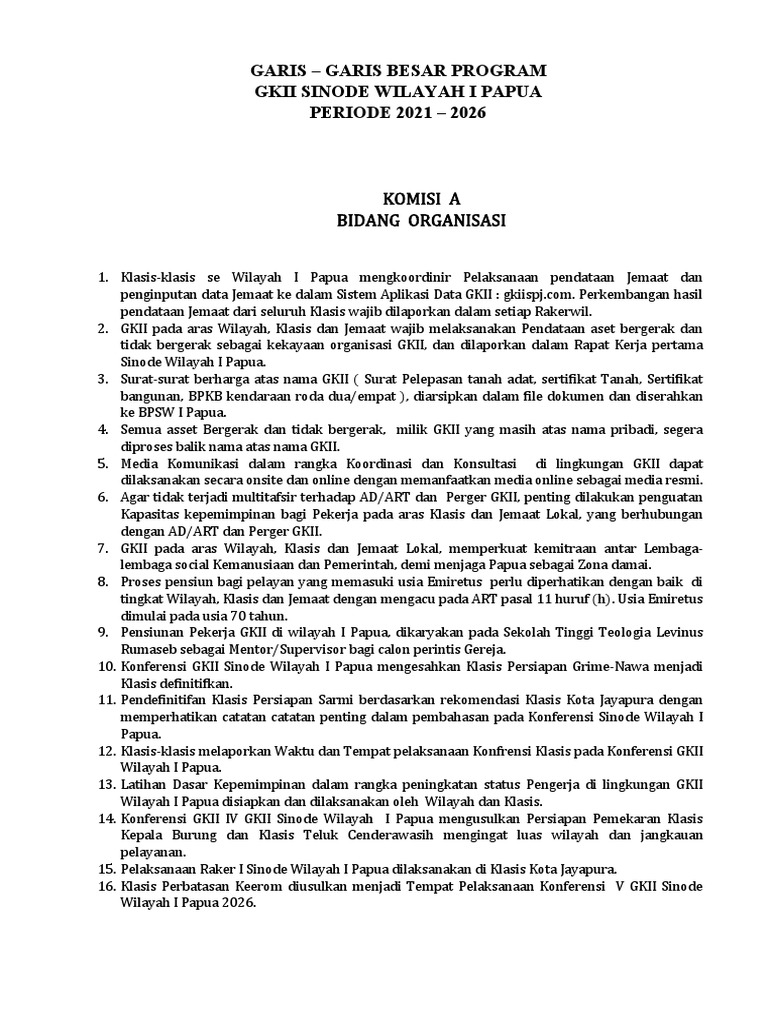 GARIS – GARIS BESAR PROGRAM
GKII SINODE WILAYAH I PAPUA
PERIODE 2021 – 2026

KOMISI A
BIDANG ORGANISASI

1. Klasis-klasis se Wilayah I Papua mengkoordinir Pelaksanaan pendataan Jemaat dan penginputan data Jemaat ke dalam Sistem Aplikasi Data GKII : gkiispj.com. Perkembangan hasil pendataan Jemaat dari seluruh Klasis wajib dilaporkan dalam setiap Rakerwil.
2. GKII pada aras Wilayah, Klasis dan Jemaat wajib melaksanakan Pendataan aset bergerak dan tidak bergerak sebagai kekayaan organisasi GKII, dan dilaporkan dalam Rapat Kerja pertama Sinode Wilayah I Papua.
3. Surat-surat berharga atas nama GKII ( Surat Pelepasan tanah adat, sertifikat Tanah, Sertifikat bangunan, BPKB kendaraan roda dua/empat ), diarsipkan dalam file dokumen dan diserahkan ke BPSW I Papua.
4. Semua asset Bergerak dan tidak bergerak, milik GKII yang masih atas nama pribadi, segera diproses balik nama atas nama GKII.
5. Media Komunikasi dalam rangka Koordinasi dan Konsultasi di lingkungan GKII dapat dilaksanakan secara onsite dan online dengan memanfaatkan media online sebagai media resmi.
6. Agar tidak terjadi multitafsir terhadap AD/ART dan Perger GKII, penting dilakukan penguatan Kapasitas kepemimpinan bagi Pekerja pada aras Klasis dan Jemaat Lokal, yang berhubungan dengan AD/ART dan Perger GKII.
7. GKII pada aras Wilayah, Klasis dan Jemaat Lokal, memperkuat kemitraan antar Lembaga-lembaga social Kemanusiaan dan Pemerintah, demi menjaga Papua sebagai Zona damai.
8. Proses pensiun bagi pelayan yang memasuki usia Emiretus perlu diperhatikan dengan baik di tingkat Wilayah, Klasis dan Jemaat dengan mengacu pada ART pasal 11 huruf (h). Usia Emiretus dimulai pada usia 70 tahun.
9. Pensiunan Pekerja GKII di wilayah I Papua, dikaryakan pada Sekolah Tinggi Teologia Levinus Rumaseb sebagai Mentor/Supervisor bagi calon perintis Gereja.
10. Konferensi GKII Sinode Wilayah I Papua mengesahkan Klasis Persiapan Grime-Nawa menjadi Klasis definitifkan.
11. Pendefinitifan Klasis Persiapan Sarmi berdasarkan rekomendasi Klasis Kota Jayapura dengan memperhatikan catatan catatan penting dalam pembahasan pada Konferensi Sinode Wilayah I Papua.
12. Klasis-klasis melaporkan Waktu dan Tempat pelaksanaan Konfrensi Klasis pada Konferensi GKII Wilayah I Papua.
13. Latihan Dasar Kepemimpinan dalam rangka peningkatan status Pengerja di lingkungan GKII Wilayah I Papua disiapkan dan dilaksanakan oleh Wilayah dan Klasis.
14. Konferensi GKII IV GKII Sinode Wilayah I Papua mengusulkan Persiapan Pemekaran Klasis Kepala Burung dan Klasis Teluk Cenderawasih mengingat luas wilayah dan jangkauan pelayanan.
15. Pelaksanaan Raker I Sinode Wilayah I Papua dilaksanakan di Klasis Kota Jayapura.
16. Klasis Perbatasan Keerom diusulkan menjadi Tempat Pelaksanaan Konferensi V GKII Sinode Wilayah I Papua 2026.